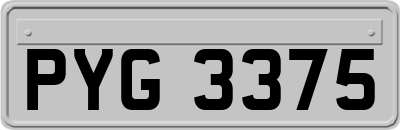 PYG 3375